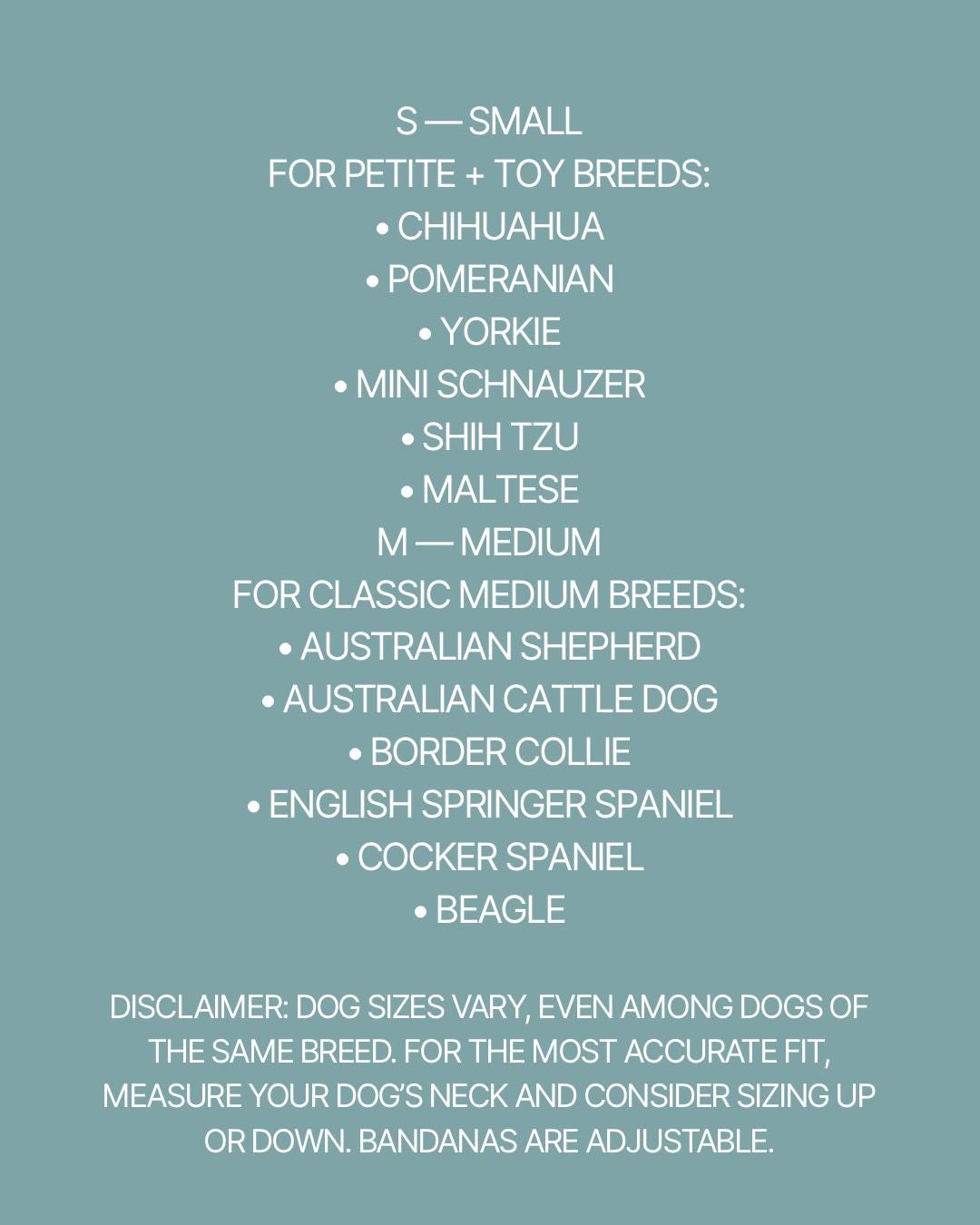 S — SMALL
FOR PETITE + TOY BREEDS:
• CHIHUAHUA
• POMERANIAN
• YORKIE
• MINI SCHNAUZER
• SHIH TZU
• MALTESE
M — MEDIUM
FOR CLASSIC MEDIUM BREEDS:
• AUSTRALIAN SHEPHERD
• AUSTRALIAN CATTLE DOG
• BORDER COLLIE
• ENGLISH SPRINGER SPANIEL
• COCKER SPANIEL
• BEAGLE

DISCLAIMER: DOG SIZES VARY, EVEN AMONG DOGS OF THE SAME BREED. FOR THE MOST ACCURATE FIT, MEASURE YOUR DOG'S NECK AND CONSIDER SIZING UP OR DOWN. BANDANAS ARE ADJUSTABLE.